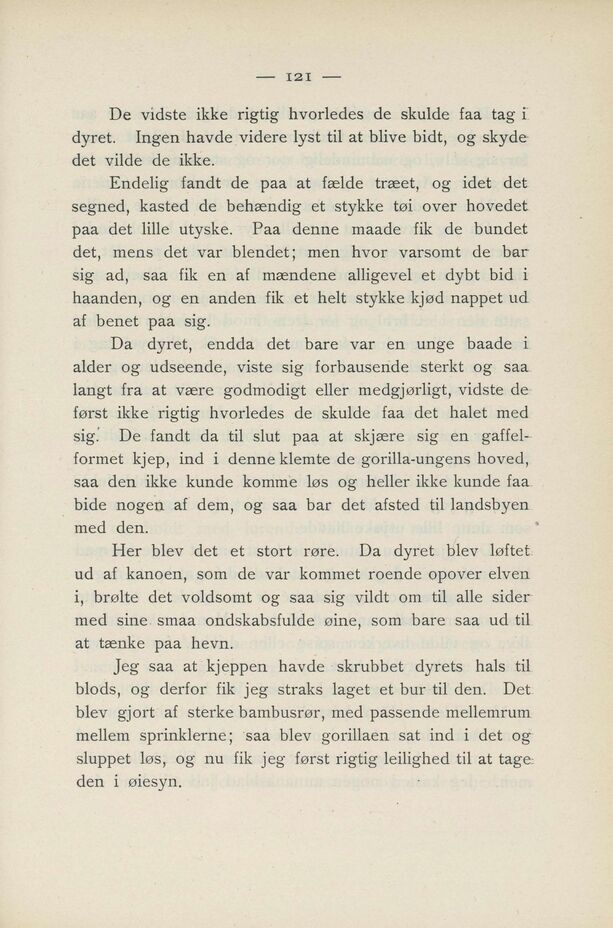 — 121 —

De vidste ikke rigtig hvorledes de skulde faa tag i dyret. Ingen havde videre lyst til at blive bidt, og skyde det vilde de ikke.

Endelig fandt de paa at fælde træet, og idet det segned, kasted de behændig et stykke tøi over hovedet paa det lille utyske. Paa denne maade fik de bundet det, mens det var blendet; men hvor varsomt de bar sig ad, saa fik en af mændene alligevel et dybt bid i haanden, og en anden fik et helt stykke kjød nappet ud af benet paa sig.

Da dyret, endda det bare var en unge baade i alder og udseende, viste sig forbausende sterkt og saa langt fra at være godmodigt eller medgjørligt, vidste de først ikke rigtig hvorledes de skulde faa det halet med sig. De fandt da til slut paa at skjære sig en gaffelformet kjep, ind i denne klemte de gorilla-ungens hoved, saa den ikke kunde komme løs og heller ikke kunde faa bide nogen af dem, og saa bar det afsted til landsbyen med den.

Her blev det et stort røre. Da dyret blev løftet ud af kanoen, som de var kommet roende opover elven i, brølte det voldsomt og saa sig vildt om til alle sider med sine smaa ondskabsfulde øine, som bare saa ud til at tænke paa hevn.

Jeg saa at kjeppen havde skrubbet dyrets hals til blods, og derfor fik jeg straks laget et bur til den. Det blev gjort af sterke bambusrør, med passende mellemrum mellem sprinklerne; saa blev gorillaen sat ind i det og sluppet løs, og nu fik jeg først rigtig leilighed til at tage den i øiesyn.